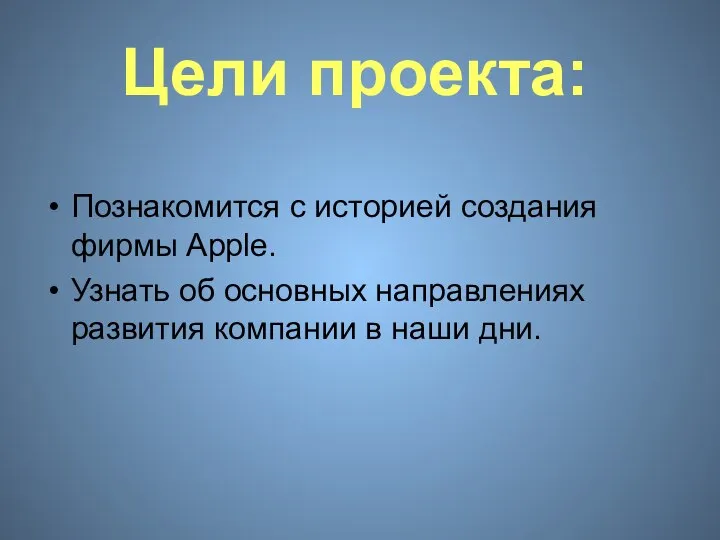 Цели проекта:

• Познакомится с историей создания фирмы Apple.
• Узнать об основных направлениях развития компании в наши дни.